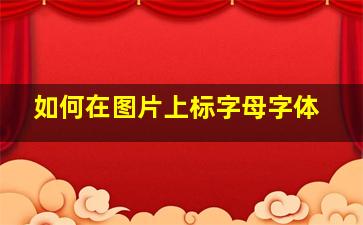 如何在图片上标字母字体